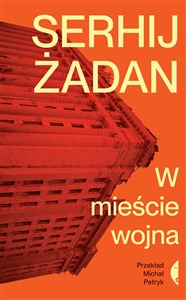 SERHIJ ŻADAN

W mieście wojna

Przekład Michał Petryk